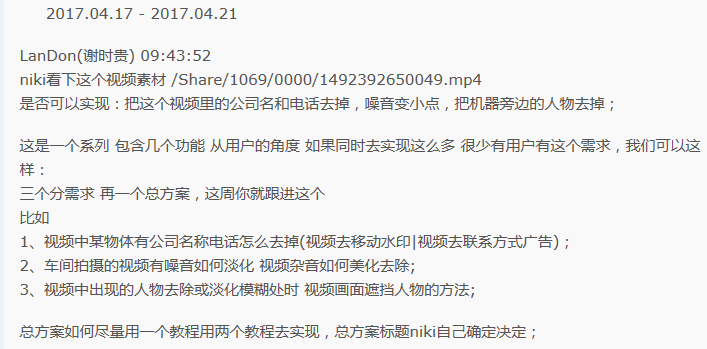 2017.04.17 - 2017.04.21

LanDon(谢时贵) 09:43:52
niki看下这个视频素材 /Share/1069/0000/1492392650049.mp4
是否可以实现：把这个视频里的公司名和电话去掉，噪音变小点，把机器旁边的人物去掉；

这是一个系列 包含几个功能 从用户的角度 如果同时去实现这么多 很少有用户有这个需求，我们可以这样：
三个分需求 再一个总方案，这周你就跟进这个
比如
1、视频中某物体有公司名称电话怎么去掉(视频去移动水印|视频去联系方式广告)；
2、车间拍摄的视频有噪音如何淡化 视频杂音如何美化去除;
3、视频中出现的人物去除或淡化模糊处时 视频画面遮挡人物的方法;

总方案如何尽量用一个教程用两个教程去实现，总方案标题niki自己确定决定；